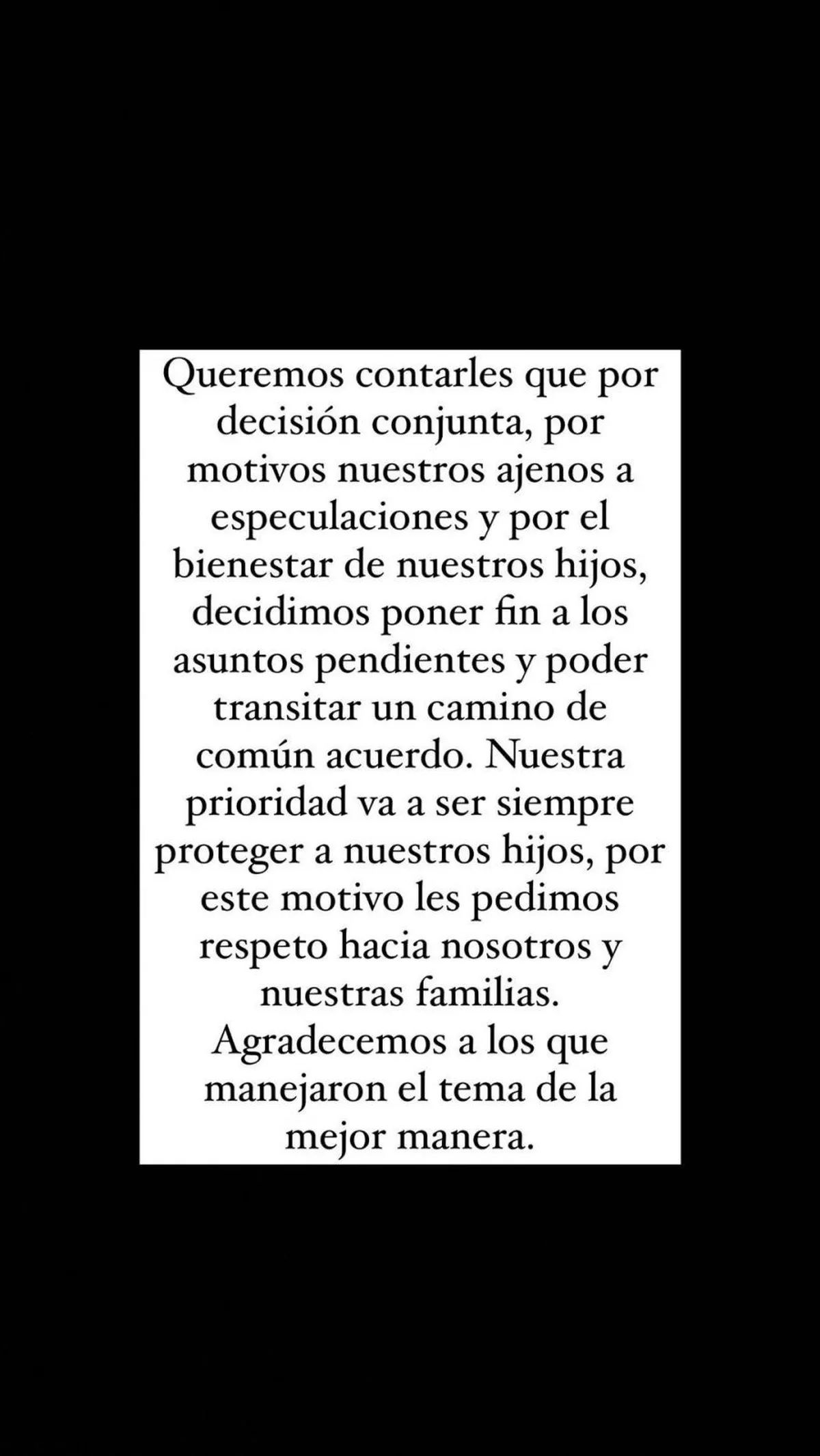 Queremos contarles que por decisión conjunta, por motivos nuestros ajenos a especulaciones y por el bienestar de nuestros hijos, decidimos poner fin a los asuntos pendientes y poder transitar un camino de común acuerdo. Nuestra prioridad va a ser siempre proteger a nuestros hijos, por este motivo les pedimos respeto hacia nosotros y nuestras familias.
Agradecemos a los que manejaron el tema de la mejor manera.